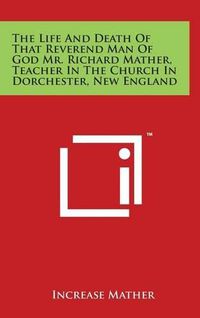 The Life And Death Of That Reverend Man Of God Mr. Richard Mather, Teacher In The Church In Dorchester, New England

™

Increase Mather